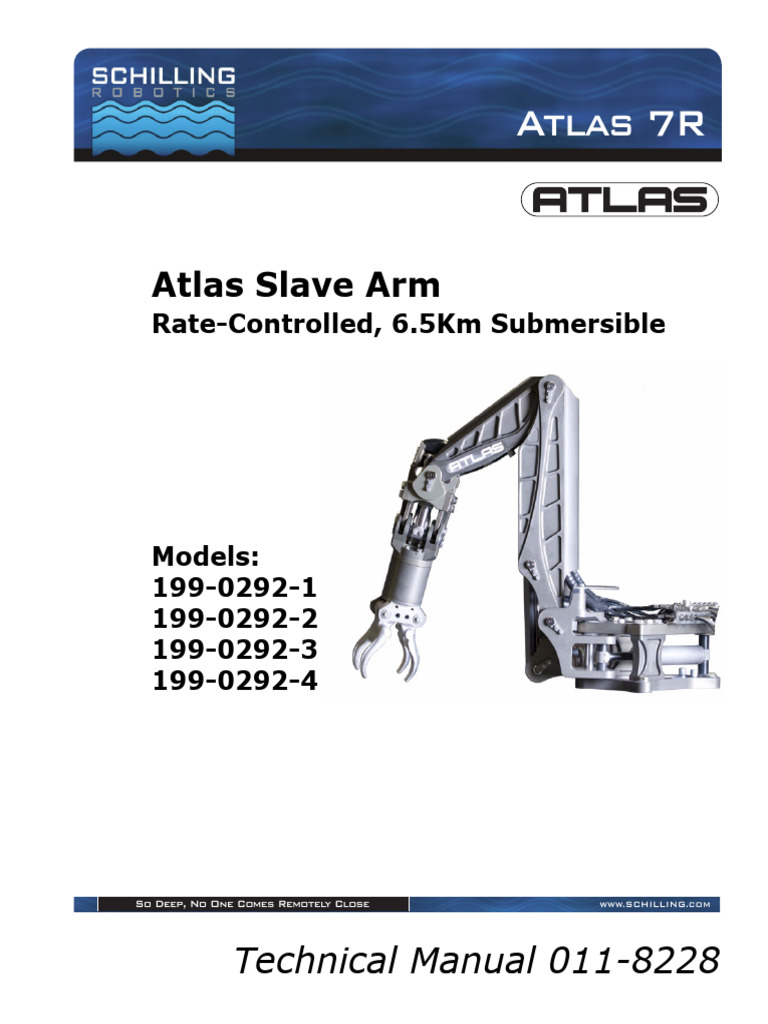 SCHILLING
ROBOTICS

ATLAS 7R

ATLAS

Atlas Slave Arm
Rate-Controlled, 6.5Km Submersible

ATLAS

Models:
199-0292-1
199-0292-2
199-0292-3
199-0292-4

SO DEEP, NO ONE COMES REMOTELY CLOSE

WWW.SCHILLING.COM

Technical Manual 011-8228